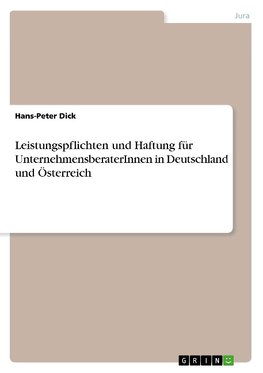 Jura

Hans-Peter Dick

Leistungspflichten und Haftung für UnternehmensberaterInnen in Deutschland und Österreich

GRIN